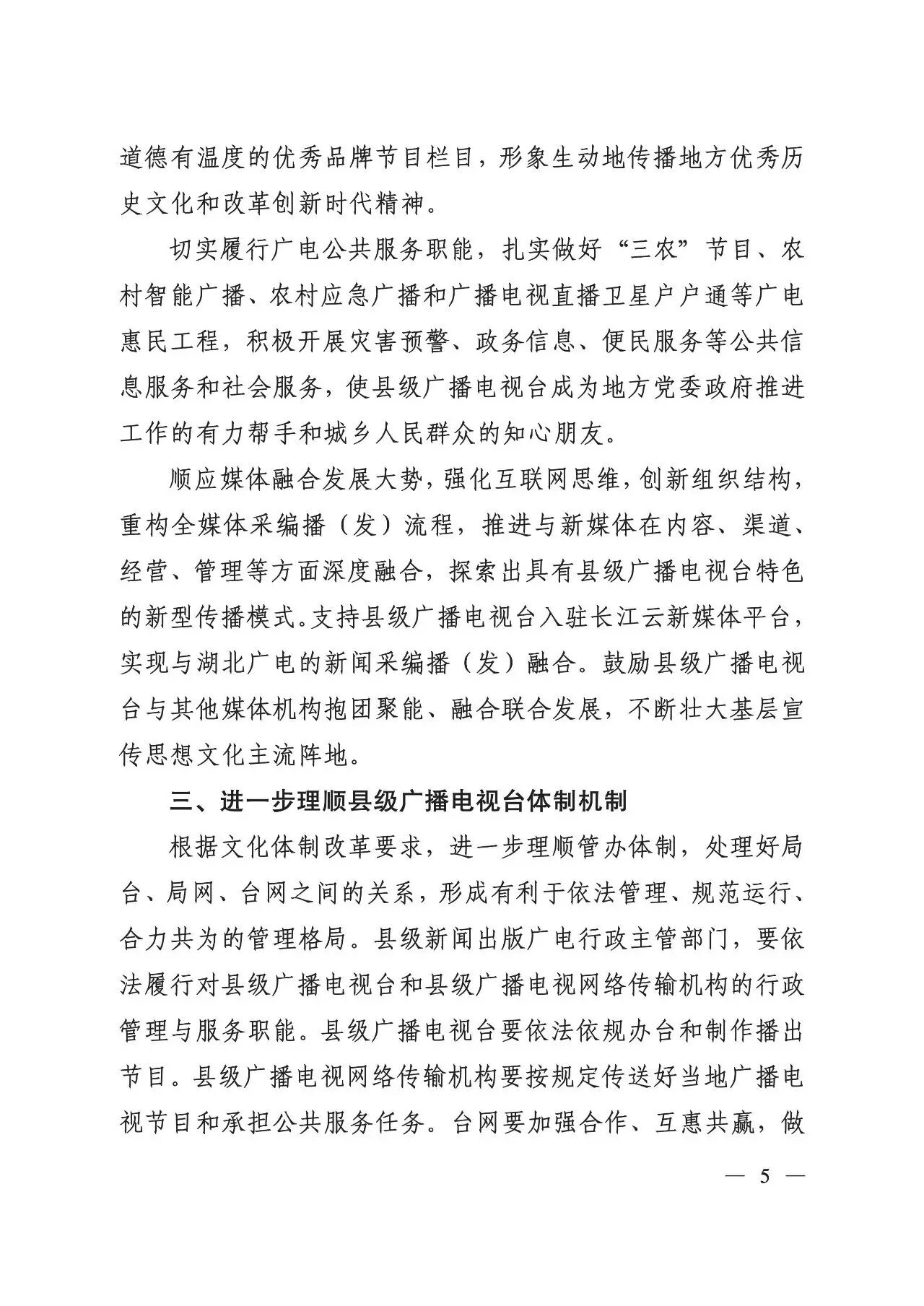 道德有温度的优秀品牌节目栏目，形象生动地传播地方优秀历史文化和改革创新时代精神。

切实履行广电公共服务职能，扎实做好“三农”节目、农村智能广播、农村应急广播和广播电视直播卫星户户通等广电惠民工程，积极开展灾害预警、政务信息、便民服务等公共信息服务和社会服务，使县级广播电视台成为地方党委政府推进工作的有力帮手和城乡人民群众的知心朋友。

顺应媒体融合发展大势，强化互联网思维，创新组织结构，重构全媒体采编播（发）流程，推进与新媒体在内容、渠道、经营、管理等方面深度融合，探索出具有县级广播电视台特色的新型传播模式。支持县级广播电视台入驻长江云新媒体平台，实现与湖北广电的新闻采编播（发）融合。鼓励县级广播电视台与其他媒体机构抱团聚能、融合联合发展，不断壮大基层宣传思想文化主流阵地。

三、进一步理顺县级广播电视台体制机制

根据文化体制改革要求，进一步理顺管办体制，处理好局台、局网、台网之间的关系，形成有利于依法管理、规范运行、合力共为的管理格局。县级新闻出版广电行政主管部门，要依法履行对县级广播电视台和县级广播电视网络传输机构的行政管理与服务职能。县级广播电视台要依法依规办台和制作播出节目。县级广播电视网络传输机构要按规定传送好当地广播电视节目和承担公共服务任务。台网要加强合作、互惠共赢，做

— 5 —